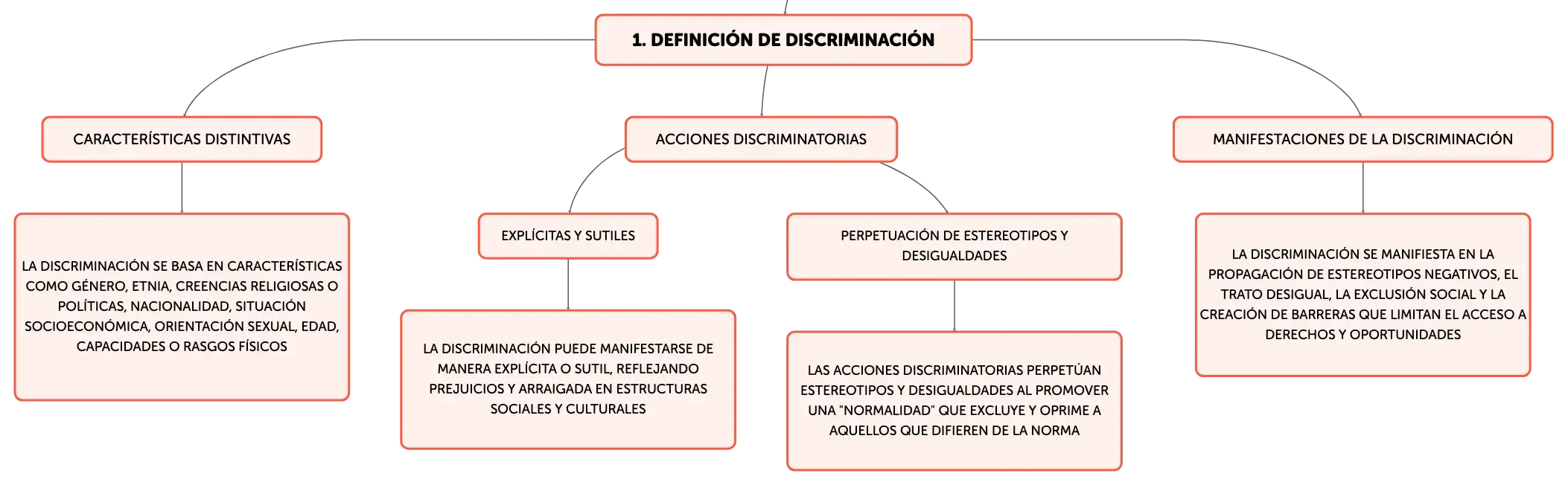 1. DEFINICIÓN DE DISCRIMINACIÓN

CARACTERÍSTICAS DISTINTIVAS

LA DISCRIMINACIÓN SE BASA EN CARACTERÍSTICAS COMO GÉNERO, ETNIA, CREENCIAS RELIGIOSAS O POLÍTICAS, NACIONALIDAD, SITUACIÓN SOCIOECONÓMICA, ORIENTACIÓN SEXUAL, EDAD, CAPACIDADES O RASGOS FÍSICOS

ACCIONES DISCRIMINATORIAS

EXPLÍCITAS Y SUTILES

LA DISCRIMINACIÓN PUEDE MANIFESTARSE DE MANERA EXPLÍCITA O SUTIL, REFLEJANDO PREJUICIOS Y ARRAIGADA EN ESTRUCTURAS SOCIALES Y CULTURALES

PERPETUACIÓN DE ESTEREOTIPOS Y DESIGUALDADES

LAS ACCIONES DISCRIMINATORIAS PERPETÚAN ESTEREOTIPOS Y DESIGUALDADES AL PROMOVER UNA "NORMALIDAD" QUE EXCLUYE Y OPRIME A AQUELLOS QUE DIFIEREN DE LA NORMA

MANIFESTACIONES DE LA DISCRIMINACIÓN

LA DISCRIMINACIÓN SE MANIFIESTA EN LA PROPAGACIÓN DE ESTEREOTIPOS NEGATIVOS, EL TRATO DESIGUAL, LA EXCLUSIÓN SOCIAL Y LA CREACIÓN DE BARRERAS QUE LIMITAN EL ACCESO A DERECHOS Y OPORTUNIDADES